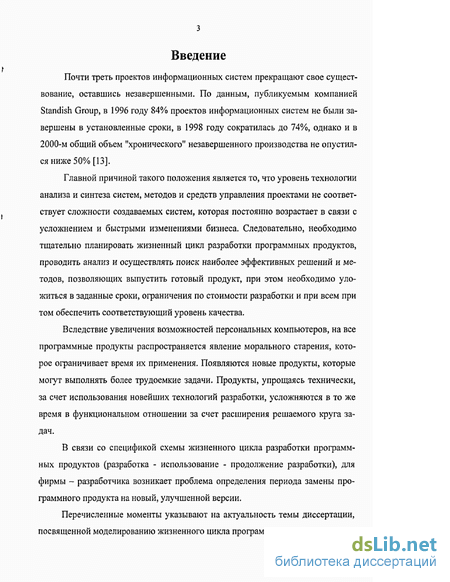 3

Введение

Почти треть проектов информационных систем прекращают свое существование, оставшись незавершенными. По данным, публикуемым компанией Standish Group, в 1996 году 84% проектов информационных систем не были завершены в установленные сроки, в 1998 году сократилась до 74%, однако и в 2000-м общий объем "хронического" незавершенного производства не опустился ниже 50% [13].

Главной причиной такого положения является то, что уровень технологии анализа и синтеза систем, методов и средств управления проектами не соответствует сложности создаваемых систем, которая постоянно возрастает в связи с усложнением и быстрыми изменениями бизнеса. Следовательно, необходимо тщательно планировать жизненный цикл разработки программных продуктов, проводить анализ и осуществлять поиск наиболее эффективных решений и методов, позволяющих выпустить готовый продукт, при этом необходимо уложиться в заданные сроки, ограничения по стоимости разработки и при всем при том обеспечить соответствующий уровень качества.

Вследствие увеличения возможностей персональных компьютеров, на все программные продукты распространяется явление морального старения, которое ограничивает время их применения. Появляются новые продукты, которые могут выполнять более трудоемкие задачи. Продукты, упрощаясь технически, за счет использования новейших технологий разработки, усложняются в то же время в функциональном отношении за счет расширения решаемого круга задач.

В связи со спецификой схемы жизненного цикла разработки программных продуктов (разработка - использование - продолжение разработки), для фирмы – разработчика возникает проблема определения периода замены программного продукта на новый, улучшенной версии.

Перечисленные моменты указывают на актуальность темы диссертации, посвященной моделированию жизненного цикла програм

dsLib.net
библиотека диссертаций